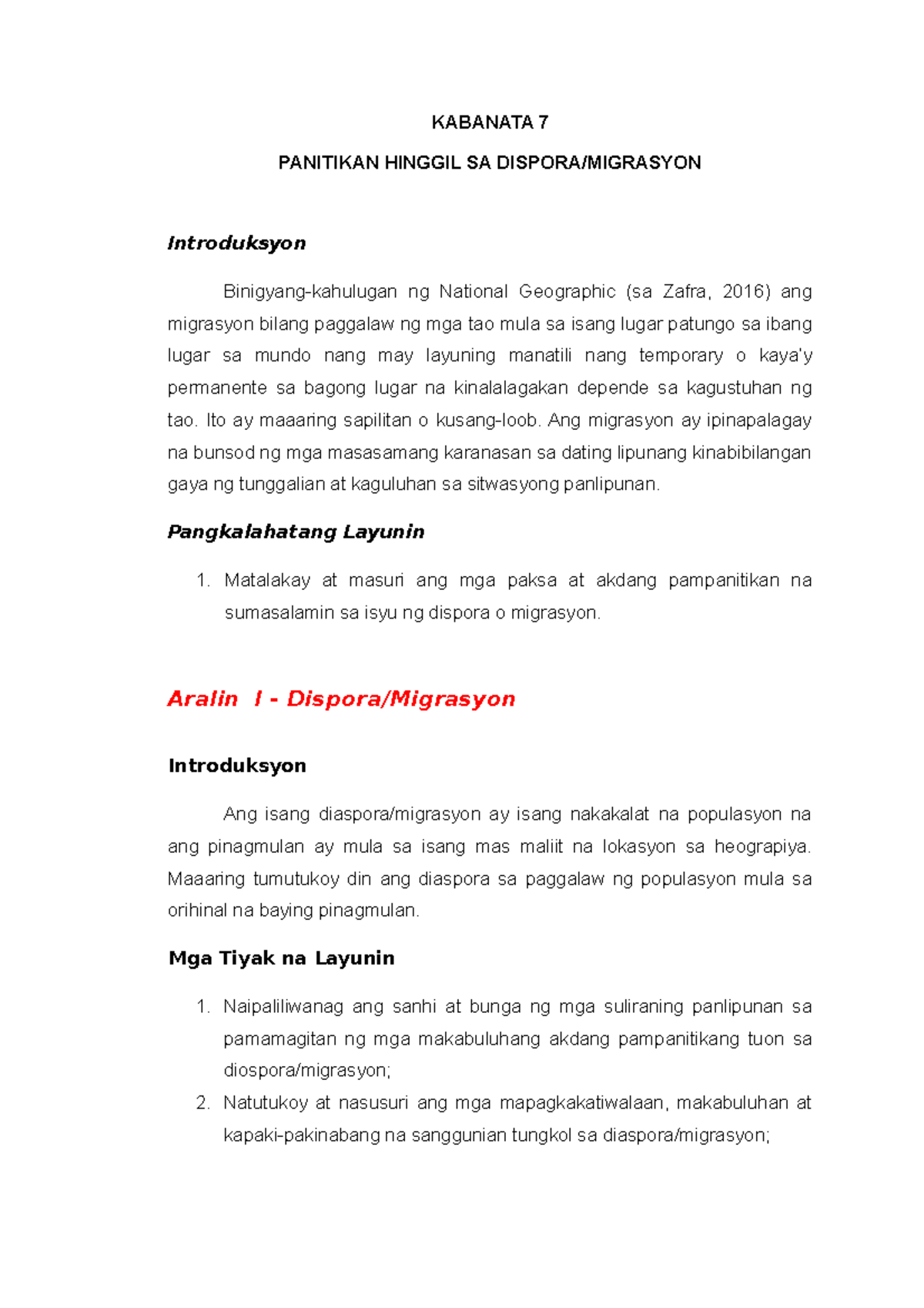 KABANATA 7

PANITIKAN HINGGIL SA DISPORA/MIGRASYON

Introduksyon

Binigyang-kahulugan ng National Geographic (sa Zafra, 2016) ang migrasyon bilang paggalaw ng mga tao mula sa isang lugar patungo sa ibang lugar sa mundo nang may layuning manatili nang temporary o kaya'y permanente sa bagong lugar na kinalalagakan depende sa kagustuhan ng tao. Ito ay maaaring sapilitan o kusang-loob. Ang migrasyon ay ipinapalagay na bunsod ng mga masasamang karanasan sa dating lipunang kinabibilangan gaya ng tunggalian at kaguluhan sa sitwasyong panlipunan.

Pangkalahatang Layunin

1. Matalakay at masuri ang mga paksa at akdang pampanitikan na sumasalamin sa isyu ng dispora o migrasyon.

Aralin I - Dispora/Migrasyon

Introduksyon

Ang isang diaspora/migrasyon ay isang nakakalat na populasyon na ang pinagmulan ay mula sa isang mas maliit na lokasyon sa heograpiya. Maaaring tumutukoy din ang diaspora sa paggalaw ng populasyon mula sa orihinal na baying pinagmulan.

Mga Tiyak na Layunin

1. Naipaliliwanag ang sanhi at bunga ng mga suliraning panlipunan sa pamamagitan ng mga makabuluhang akdang pampanitikang tuon sa diospora/migrasyon;
2. Natutukoy at nasusuri ang mga mapagkakatiwalaan, makabuluhan at kapaki-pakinabang na sanggunian tungkol sa diaspora/migrasyon;